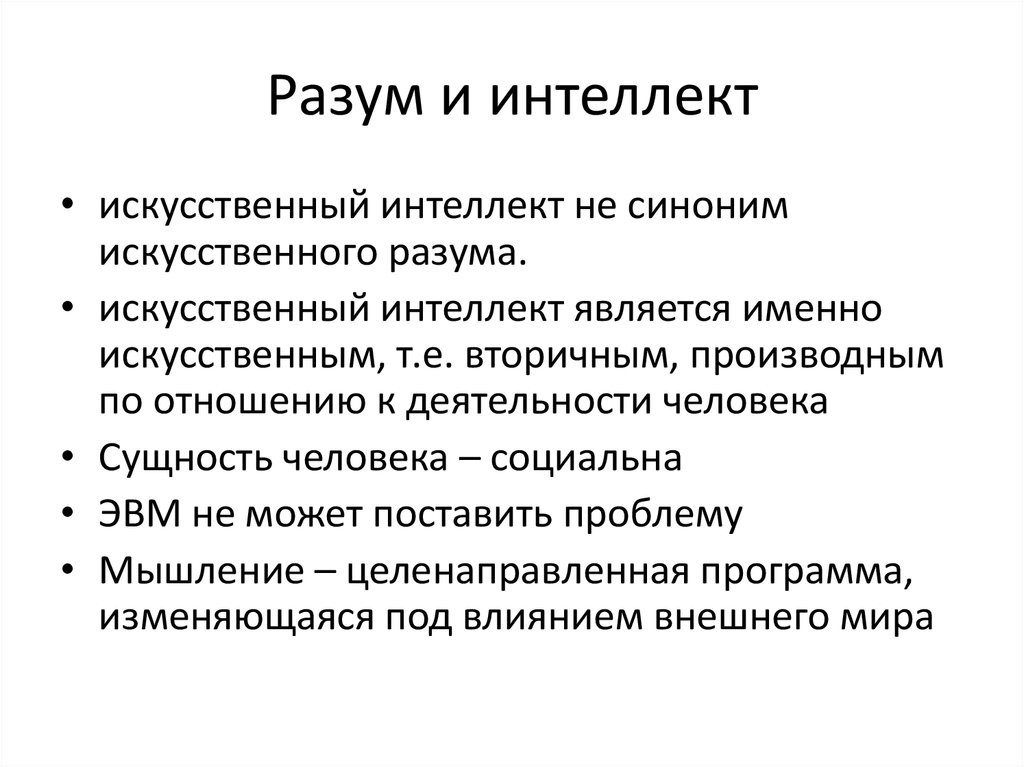 Разум и интеллект

• искусственный интеллект не синоним искусственного разума.
• искусственный интеллект является именно искусственным, т.е. вторичным, производным по отношению к деятельности человека
• Сущность человека – социальна
• ЭВМ не может поставить проблему
• Мышление – целенаправленная программа, изменяющаяся под влиянием внешнего мира